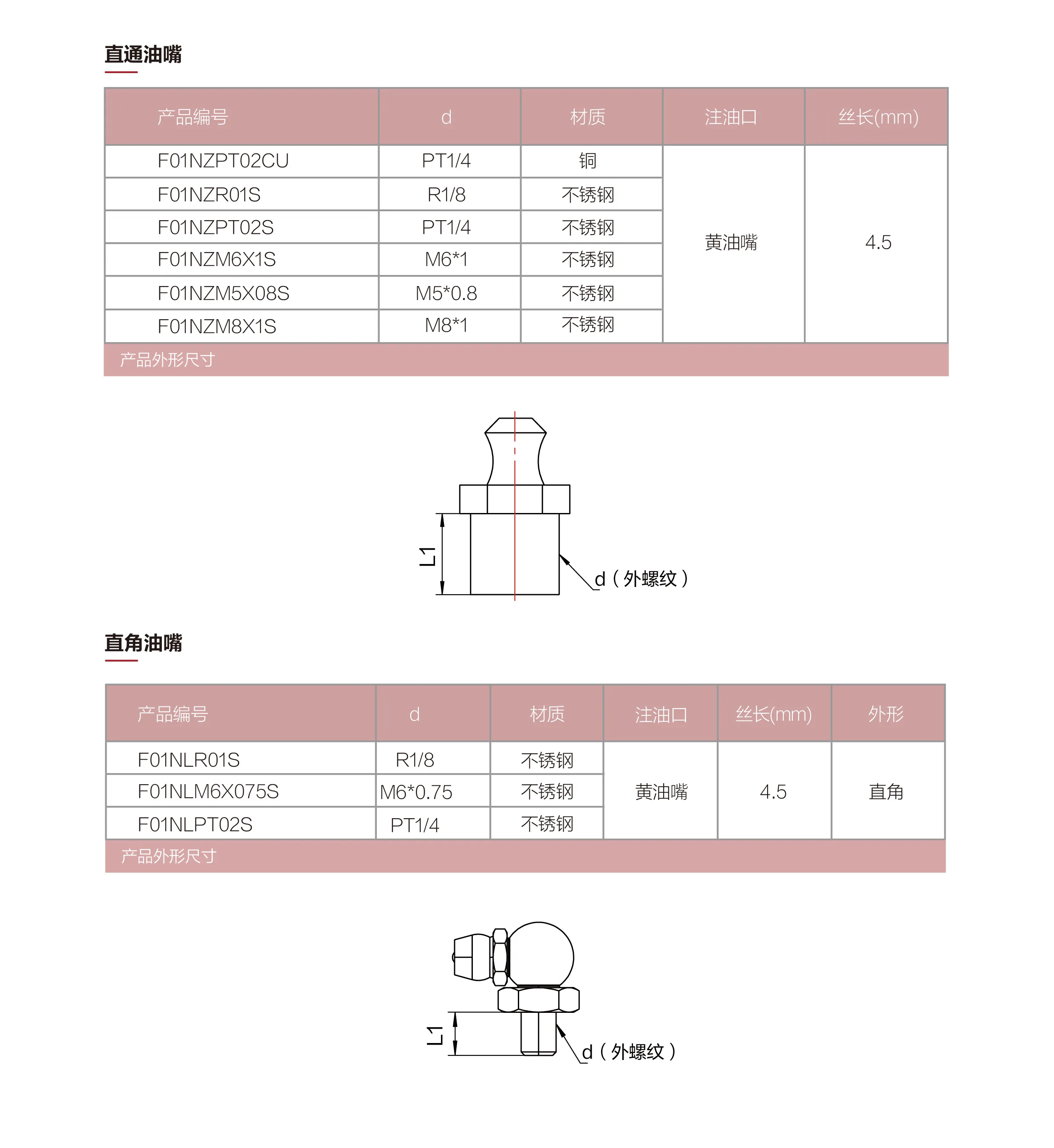 直通油嘴

| 产品编号 | d | 材质 | 注油口 | 丝长(mm) |
|---|---|---|---|---|
| F01NZPT02CU | PT1/4 | 铜 | 黄油嘴 | 4.5 |
| F01NZR01S | R1/8 | 不锈钢 |  |  |
| F01NZPT02S | PT1/4 | 不锈钢 |  |  |
| F01NZM6X1S | M6*1 | 不锈钢 |  |  |
| F01NZM5X08S | M5*0.8 | 不锈钢 |  |  |
| F01NZM8X1S | M8*1 | 不锈钢 |  |  |

产品外形尺寸

L1

d（外螺纹）

直角油嘴

| 产品编号 | d | 材质 | 注油口 | 丝长(mm) | 外形 |
|---|---|---|---|---|---|
| F01NLR01S | R1/8 | 不锈钢 | 黄油嘴 | 4.5 | 直角 |
| F01NLM6X075S | M6*0.75 | 不锈钢 |  |  |  |
| F01NLPT02S | PT1/4 | 不锈钢 |  |  |  |

产品外形尺寸

L1

d（外螺纹）